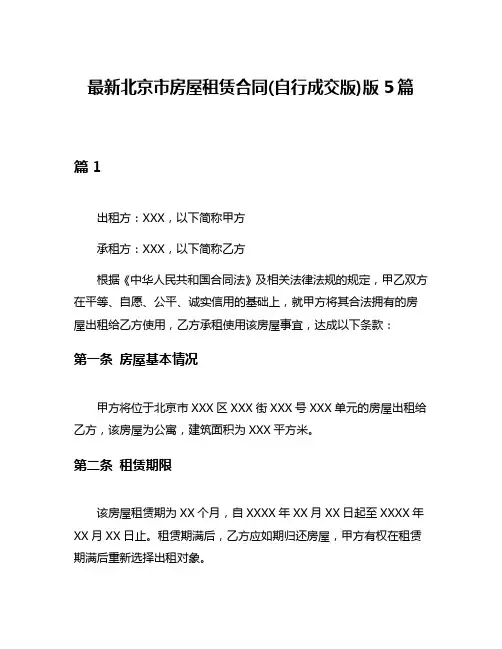 最新北京市房屋租赁合同(自行成交版)版 5 篇

篇 1

出租方：XXX，以下简称甲方

承租方：XXX，以下简称乙方

根据《中华人民共和国合同法》及相关法律法规的规定，甲乙双方在平等、自愿、公平、诚实信用的基础上，就甲方将其合法拥有的房屋出租给乙方使用，乙方承租使用该房屋事宜，达成以下条款：

第一条 房屋基本情况

甲方将位于北京市 XXX 区 XXX 街 XXX 号 XXX 单元的房屋出租给乙方，该房屋为公寓，建筑面积为 XXX 平方米。

第二条 租赁期限

该房屋租赁期为 XX 个月，自 XXXX 年 XX 月 XX 日起至 XXXX 年 XX 月 XX 日止。租赁期满后，乙方应如期归还房屋，甲方有权在租赁期满后重新选择出租对象。